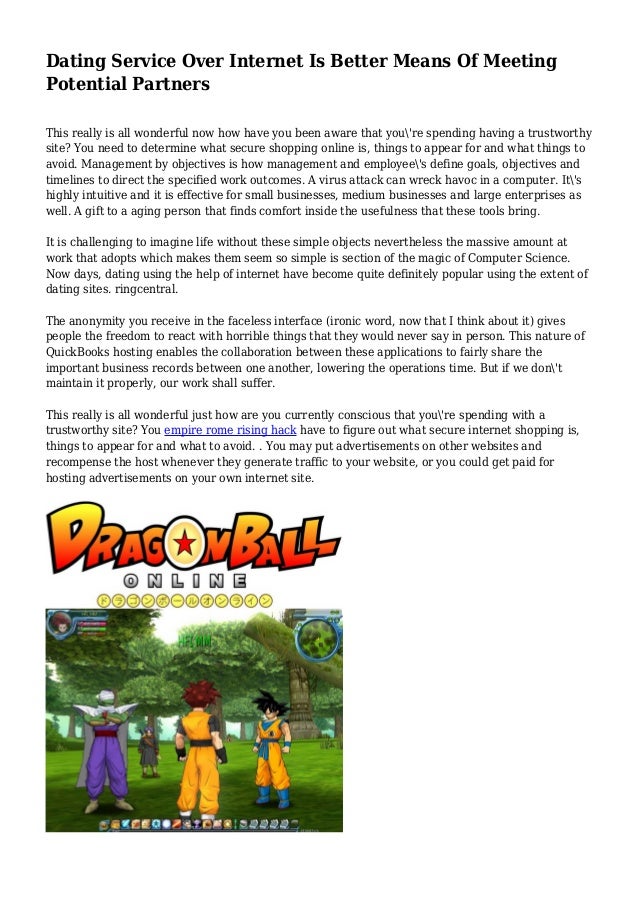 Dating Service Over Internet Is Better Means Of Meeting Potential Partners

This really is all wonderful now how have you been aware that you\'re spending having a trustworthy site? You need to determine what secure shopping online is, things to appear for and what things to avoid. Management by objectives is how management and employee\'s define goals, objectives and timelines to direct the specified work outcomes. A virus attack can wreck havoc in a computer. It\'s highly intuitive and it is effective for small businesses, medium businesses and large enterprises as well. A gift to a aging person that finds comfort inside the usefulness that these tools bring.

It is challenging to imagine life without these simple objects nevertheless the massive amount at work that adopts which makes them seem so simple is section of the magic of Computer Science. Now days, dating using the help of internet have become quite definitely popular using the extent of dating sites. ringcentral.

The anonymity you receive in the faceless interface (ironic word, now that I think about it) gives people the freedom to react with horrible things that they would never say in person. This nature of QuickBooks hosting enables the collaboration between these applications to fairly share the important business records between one another, lowering the operations time. But if we don\'t maintain it properly, our work shall suffer.

This really is all wonderful just how are you currently conscious that you\'re spending with a trustworthy site? You empire rome rising hack have to figure out what secure internet shopping is, things to appear for and what to avoid. . You may put advertisements on other websites and recompense the host whenever they generate traffic to your website, or you could get paid for hosting advertisements on your own internet site.

DRAGONBALL
ONLINE
ドラゴンボールオンライン